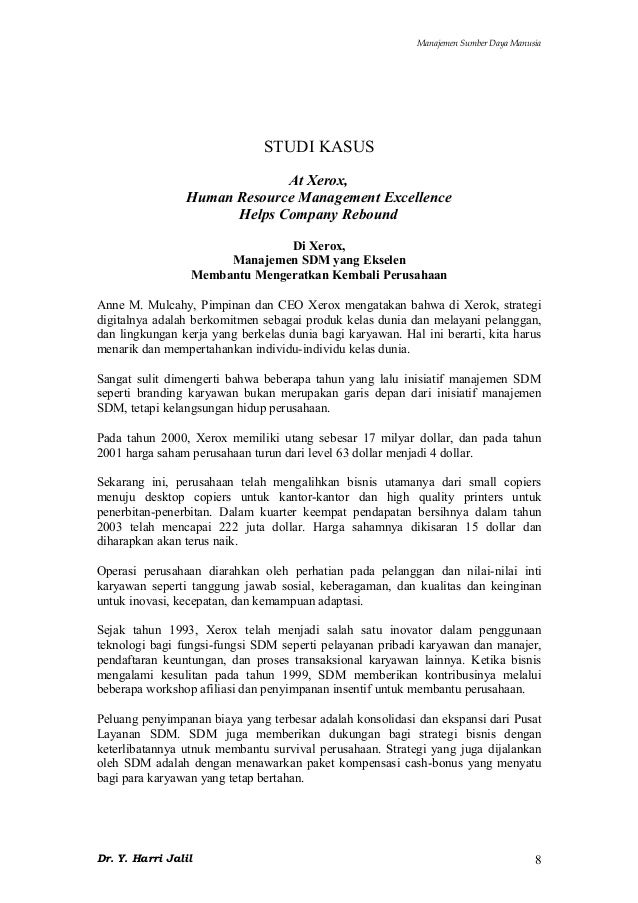 Manajemen Sumber Daya Manusia

STUDI KASUS

At Xerox,
Human Resource Management Excellence
Helps Company Rebound

Di Xerox,
Manajemen SDM yang Ekselen
Membantu Mengeratkan Kembali Perusahaan

Anne M. Mulcahy, Pimpinan dan CEO Xerox mengatakan bahwa di Xerok, strategi digitalnya adalah berkomitmen sebagai produk kelas dunia dan melayani pelanggan, dan lingkungan kerja yang berkelas dunia bagi karyawan. Hal ini berarti, kita harus menarik dan mempertahankan individu-individu kelas dunia.

Sangat sulit dimengerti bahwa beberapa tahun yang lalu inisiatif manajemen SDM seperti branding karyawan bukan merupakan garis depan dari inisiatif manajemen SDM, tetapi kelangsungan hidup perusahaan.

Pada tahun 2000, Xerox memiliki utang sebesar 17 milyar dollar, dan pada tahun 2001 harga saham perusahaan turun dari level 63 dollar menjadi 4 dollar.

Sekarang ini, perusahaan telah mengalihkan bisnis utamanya dari small copiers menuju desktop copiers untuk kantor-kantor dan high quality printers untuk penerbitan-penerbitan. Dalam kuarter keempat pendapatan bersihnya dalam tahun 2003 telah mencapai 222 juta dollar. Harga sahamnya dikisaran 15 dollar dan diharapkan akan terus naik.

Operasi perusahaan diarahkan oleh perhatian pada pelanggan dan nilai-nilai inti karyawan seperti tanggung jawab sosial, keberagaman, dan kualitas dan keinginan untuk inovasi, kecepatan, dan kemampuan adaptasi.

Sejak tahun 1993, Xerox telah menjadi salah satu inovator dalam penggunaan teknologi bagi fungsi-fungsi SDM seperti pelayanan pribadi karyawan dan manajer, pendaftaran keuntungan, dan proses transaksional karyawan lainnya. Ketika bisnis mengalami kesulitan pada tahun 1999, SDM memberikan kontribusinya melalui beberapa workshop afiliasi dan penyimpanan insentif untuk membantu perusahaan.

Peluang penyimpanan biaya yang terbesar adalah konsolidasi dan ekspansi dari Pusat Layanan SDM. SDM juga memberikan dukungan bagi strategi bisnis dengan keterlibatannya utnuk membantu survival perusahaan. Strategi yang juga dijalankan oleh SDM adalah dengan menawarkan paket kompensasi cash-bonus yang menyatu bagi para karyawan yang tetap bertahan.

Dr. Y. Harri Jalil

8